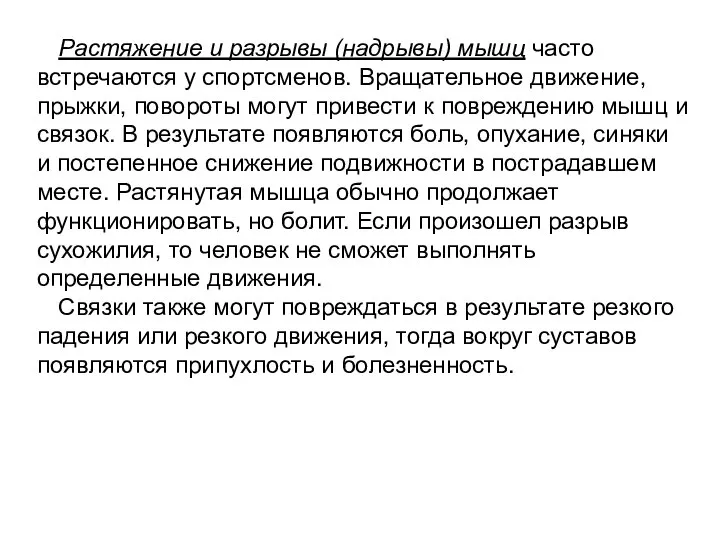 Растяжение и разрывы (надрывы) мышц часто встречаются у спортсменов. Вращательное движение, прыжки, повороты могут привести к повреждению мышц и связок. В результате появляются боль, опухание, синяки и постепенное снижение подвижности в пострадавшем месте. Растянутая мышца обычно продолжает функционировать, но болит. Если произошел разрыв сухожилия, то человек не сможет выполнять определенные движения.

Связки также могут повреждаться в результате резкого падения или резкого движения, тогда вокруг суставов появляются припухлость и болезненность.